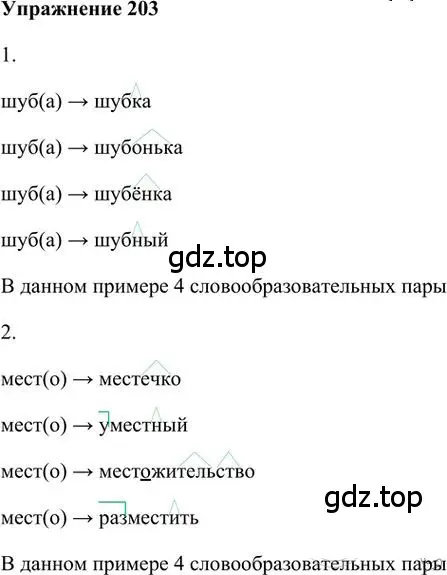 Упражнение 203

1.

шуб(а) → шубка

шуб(а) → шубонька

шуб(а) → шубёнка

шуб(а) → шубный

gdz.top

В данном примере 4 словообразовательных пары

2.

мест(о) → местечко

мест(о) → уместный

мест(о) → местожительство

gdz.top

мест(о) → разместить

В данном примере 4 словообразовательных пары